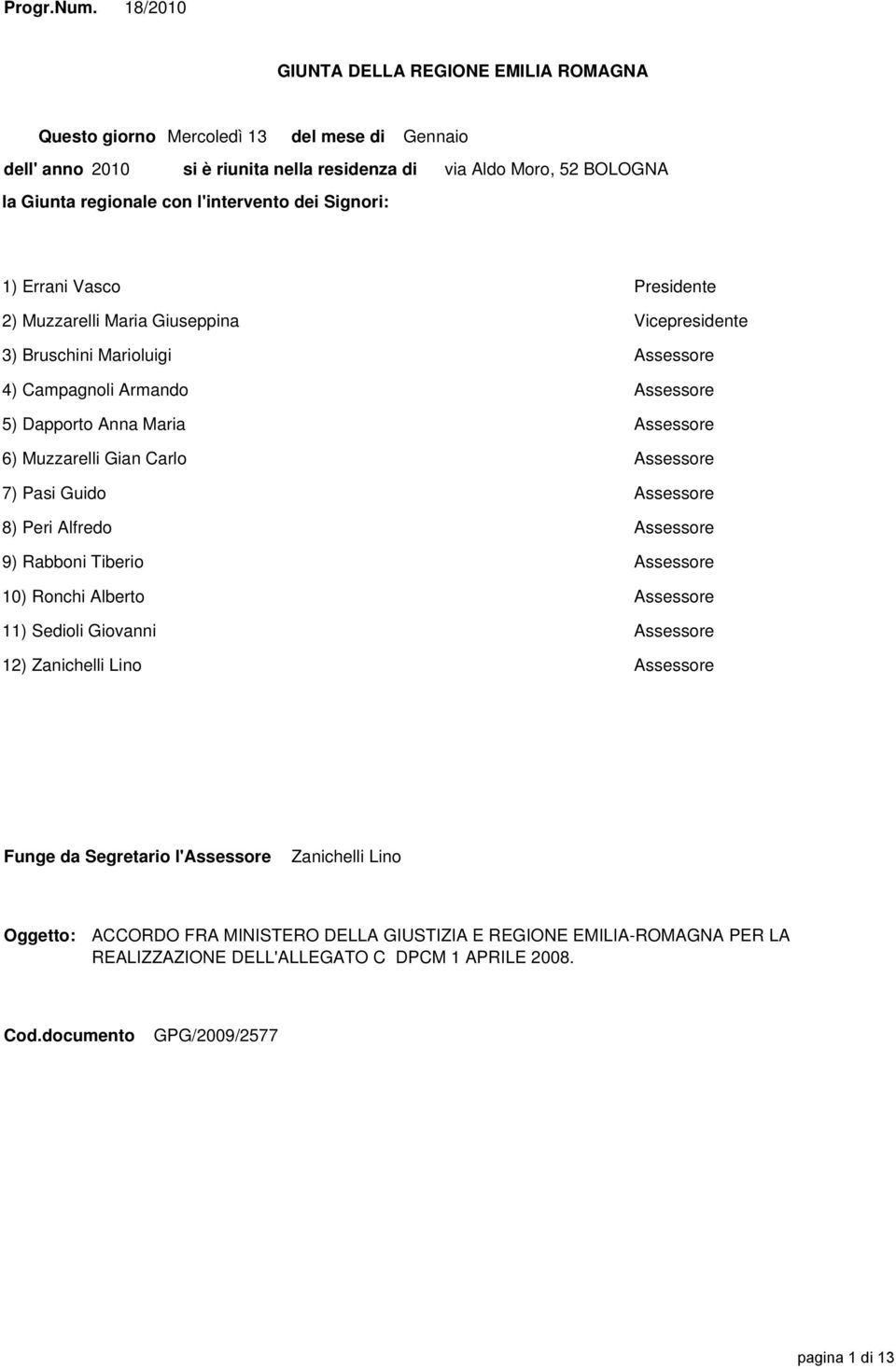 Progr.Num. 18/2010

GIUNTA DELLA REGIONE EMILIA ROMAGNA

Questo giorno Mercoledì 13 del mese di Gennaio
dell' anno 2010 si è riunita nella residenza di via Aldo Moro, 52 BOLOGNA
la Giunta regionale con l'intervento dei Signori:

| | |
|---|---|
| 1) Errani Vasco | Presidente |
| 2) Muzzarelli Maria Giuseppina | Vicepresidente |
| 3) Bruschini Marioluigi | Assessore |
| 4) Campagnoli Armando | Assessore |
| 5) Dapporto Anna Maria | Assessore |
| 6) Muzzarelli Gian Carlo | Assessore |
| 7) Pasi Guido | Assessore |
| 8) Peri Alfredo | Assessore |
| 9) Rabboni Tiberio | Assessore |
| 10) Ronchi Alberto | Assessore |
| 11) Sedioli Giovanni | Assessore |
| 12) Zanichelli Lino | Assessore |

Funge da Segretario l'Assessore Zanichelli Lino

Oggetto: ACCORDO FRA MINISTERO DELLA GIUSTIZIA E REGIONE EMILIA-ROMAGNA PER LA REALIZZAZIONE DELL'ALLEGATO C DPCM 1 APRILE 2008.

Cod.documento GPG/2009/2577

pagina 1 di 13